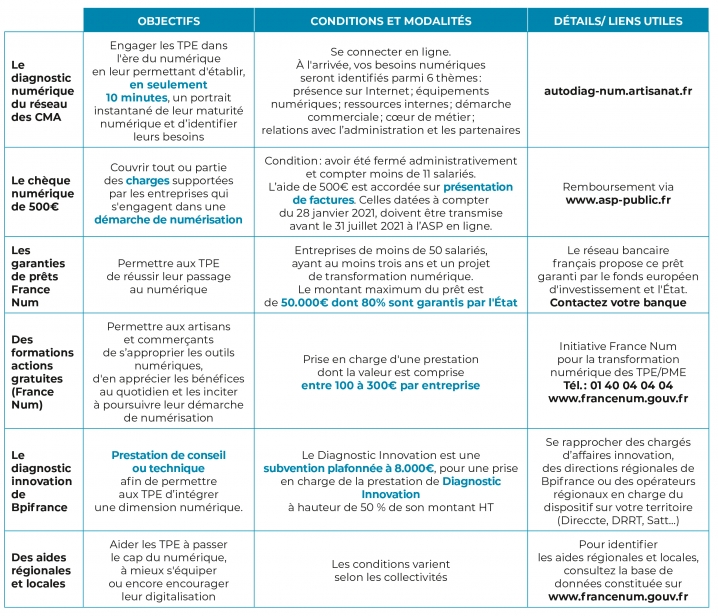 | | OBJECTIFS | CONDITIONS ET MODALITÉS | DÉTAILS/ LIENS UTILES |
|---|---|---|---|
| Le diagnostic numérique du réseau des CMA | Engager les TPE dans l'ère du numérique en leur permettant d'établir, en seulement 10 minutes, un portrait instantané de leur maturité numérique et d'identifier leurs besoins | Se connecter en ligne. À l'arrivée, vos besoins numériques seront identifiés parmi 6 thèmes : présence sur Internet ; équipements numériques ; ressources internes ; démarche commerciale ; cœur de métier ; relations avec l'administration et les partenaires | autodiag-num.artisanat.fr |
| Le chèque numérique de 500€ | Couvrir tout ou partie des charges supportées par les entreprises qui s'engagent dans une démarche de numérisation | Condition : avoir été fermé administrativement et compter moins de 11 salariés. L'aide de 500€ est accordée sur présentation de factures. Celles datées à compter du 28 janvier 2021, doivent être transmise avant le 31 juillet 2021 à l'ASP en ligne. | Remboursement via www.asp-public.fr |
| Les garanties de prêts France Num | Permettre aux TPE de réussir leur passage au numérique | Entreprises de moins de 50 salariés, ayant au moins trois ans et un projet de transformation numérique. Le montant maximum du prêt est de 50.000€ dont 80% sont garantis par l'État | Le réseau bancaire français propose ce prêt garanti par le fonds européen d'investissement et l'État. Contactez votre banque |
| Des formations actions gratuites (France Num) | Permettre aux artisans et commerçants de s'approprier les outils numériques, d'en apprécier les bénéfices au quotidien et les inciter à poursuivre leur démarche de numérisation | Prise en charge d'une prestation dont la valeur est comprise entre 100 à 300€ par entreprise | Initiative France Num pour la transformation numérique des TPE/PME Tél. : 01 40 04 04 04 www.francenum.gouv.fr |
| Le diagnostic innovation de Bpifrance | Prestation de conseil ou technique afin de permettre aux TPE d'intégrer une dimension numérique. | Le Diagnostic Innovation est une subvention plafonnée à 8.000€, pour une prise en charge de la prestation de Diagnostic Innovation à hauteur de 50 % de son montant HT | Se rapprocher des chargés d'affaires innovation, des directions régionales de Bpifrance ou des opérateurs régionaux en charge du dispositif sur votre territoire (Direccte, DRRT, Satt...) |
| Des aides régionales et locales | Aider les TPE à passer le cap du numérique, à mieux s'équiper ou encore encourager leur digitalisation | Les conditions varient selon les collectivités | Pour identifier les aides régionales et locales, consultez la base de données constituée sur www.francenum.gouv.fr |